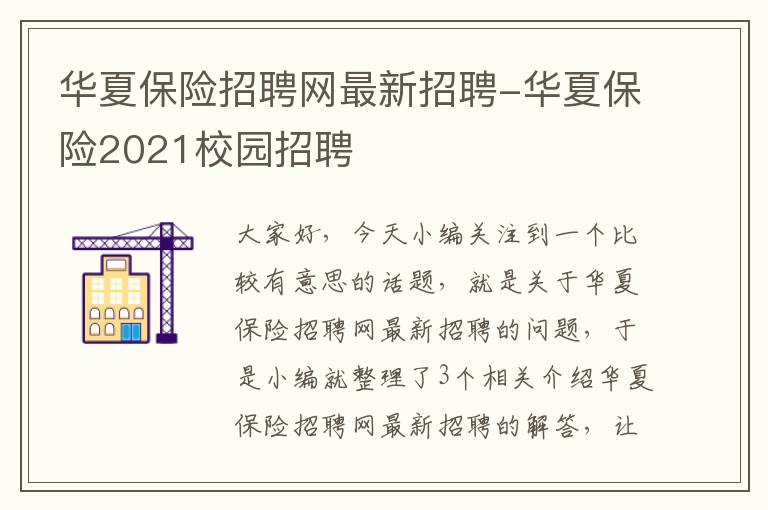 华夏保险招聘网最新招聘-华夏保险2021校园招聘

大家好，今天小编关注到一个比较有意思的话题，就是关于华夏保险招聘网最新招聘的问题，于是小编就整理了3个相关介绍华夏保险招聘网最新招聘的解答，让